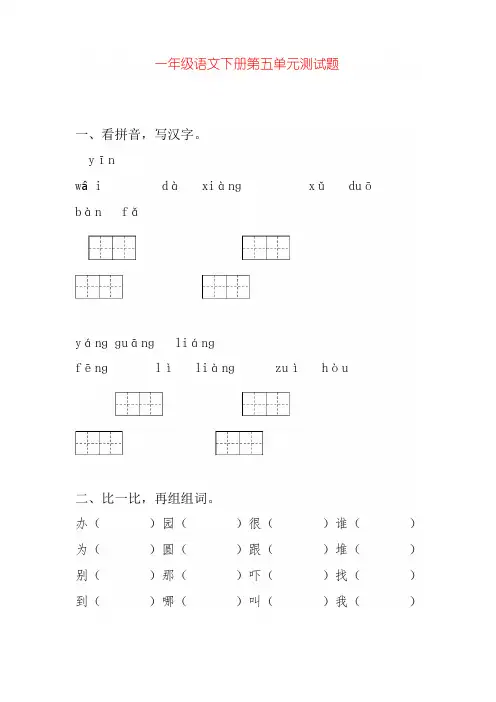 一年级语文下册第五单元测试题

一、看拼音，写汉字。

yīn

wâi　　dà　xiàng　　xǔ　duō

bàn　fǎ

yáng guāng　liáng

fēng　　lì　liàng　　zuì　hòu

二、比一比，再组组词。

办（　　）园（　　）很（　　）谁（　　）

为（　　）圆（　　）跟（　　）堆（　　）

别（　　）那（　　）吓（　　）找（　　）

到（　　）哪（　　）叫（　　）我（　　）